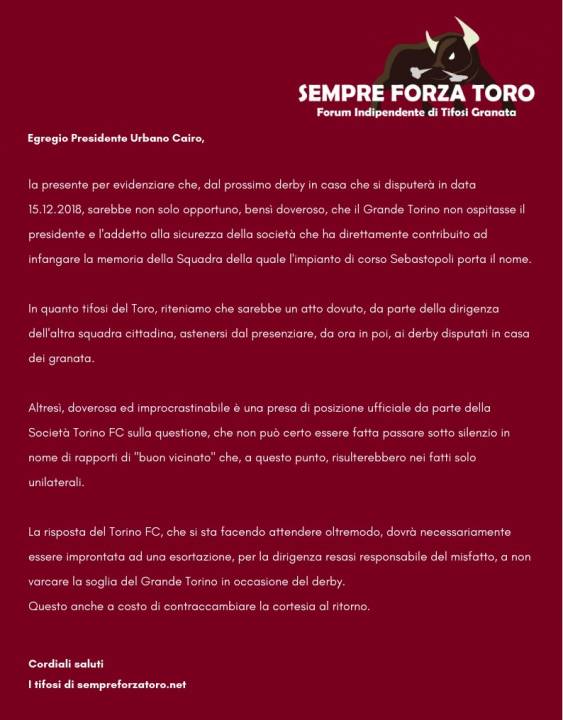 SEMPRE FORZA TORO
Forum Indipendente di Tifosi Granata

Egregio Presidente Urbano Cairo,

la presente per evidenziare che, dal prossimo derby in casa che si disputerà in data 15.12.2018, sarebbe non solo opportuno, bensì doveroso, che il Grande Torino non ospitasse il presidente e l'addetto alla sicurezza della società che ha direttamente contribuito ad infangare la memoria della Squadra della quale l'impianto di corso Sebastopoli porta il nome.

In quanto tifosi del Toro, riteniamo che sarebbe un atto dovuto, da parte della dirigenza dell'altra squadra cittadina, astenersi dal presenziare, da ora in poi, ai derby disputati in casa dei granata.

Altresì, doverosa ed improcrastinabile è una presa di posizione ufficiale da parte della Società Torino FC sulla questione, che non può certo essere fatta passare sotto silenzio in nome di rapporti di "buon vicinato" che, a questo punto, risulterebbero nei fatti solo unilaterali.

La risposta del Torino FC, che si sta facendo attendere oltremodo, dovrà necessariamente essere improntata ad una esortazione, per la dirigenza resasi responsabile del misfatto, a non varcare la soglia del Grande Torino in occasione del derby.
Questo anche a costo di contraccambiare la cortesia al ritorno.

Cordiali saluti
I tifosi di sempreforzatoro.net